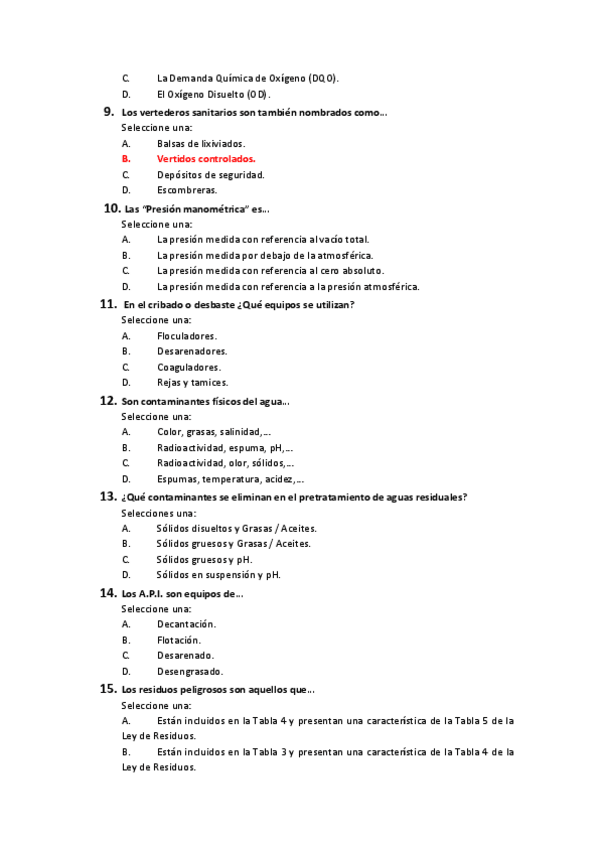 C. La Demanda Química de Oxígeno (DQO).
D. El Oxígeno Disuelto (OD).

9. Los vertederos sanitarios son también nombrados como...
Seleccione una:
A. Balsas de lixiviados.
B. Vertidos controlados.
C. Depósitos de seguridad.
D. Escombreras.

10. Las "Presión manométrica" es...
Seleccione una:
A. La presión medida con referencia al vacío total.
B. La presión medida por debajo de la atmosférica.
C. La presión medida con referencia al cero absoluto.
D. La presión medida con referencia a la presión atmosférica.

11. En el cribado o desbaste ¿Qué equipos se utilizan?
Seleccione una:
A. Floculadores.
B. Desarenadores.
C. Coaguladores.
D. Rejas y tamices.

12. Son contaminantes físicos del agua...
Seleccione una:
A. Color, grasas, salinidad,...
B. Radioactividad, espuma, pH,...
C. Radioactividad, olor, sólidos,...
D. Espumas, temperatura, acidez,...

13. ¿Qué contaminantes se eliminan en el pretratamiento de aguas residuales?
Selecciones una:
A. Sólidos disueltos y Grasas / Aceites.
B. Sólidos gruesos y Grasas / Aceites.
C. Sólidos gruesos y pH.
D. Sólidos en suspensión y pH.

14. Los A.P.I. son equipos de...
Seleccione una:
A. Decantación.
B. Flotación.
C. Desarenado.
D. Desengrasado.

15. Los residuos peligrosos son aquellos que...
Seleccione una:
A. Están incluidos en la Tabla 4 y presentan una característica de la Tabla 5 de la Ley de Residuos.
B. Están incluidos en la Tabla 3 y presentan una característica de la Tabla 4 de la Ley de Residuos.